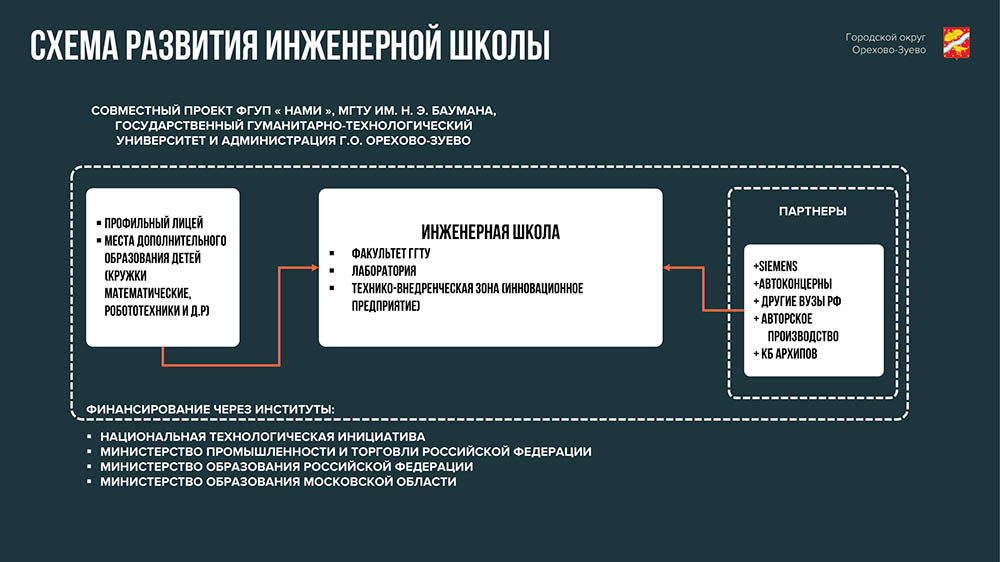 СХЕМА РАЗВИТИЯ ИНЖЕНЕРНОЙ ШКОЛЫ

Городской округ Орехово-Зуево

СОВМЕСТНЫЙ ПРОЕКТ ФГУП « НАМИ », МГТУ ИМ. Н. Э. БАУМАНА, ГОСУДАРСТВЕННЫЙ ГУМАНИТАРНО-ТЕХНОЛОГИЧЕСКИЙ УНИВЕРСИТЕТ И АДМИНИСТРАЦИЯ Г.О. ОРЕХОВО-ЗУЕВО

▪ ПРОФИЛЬНЫЙ ЛИЦЕЙ
▪ МЕСТА ДОПОЛНИТЕЛЬНОГО ОБРАЗОВАНИЯ ДЕТЕЙ (КРУЖКИ МАТЕМАТИЧЕСКИЕ, РОБОТОТЕХНИКИ И Д.Р)

ИНЖЕНЕРНАЯ ШКОЛА
▪ ФАКУЛЬТЕТ ГГТУ
▪ ЛАБОРАТОРИЯ
▪ ТЕХНИКО-ВНЕДРЕНЧЕСКАЯ ЗОНА (ИННОВАЦИОННОЕ ПРЕДПРИЯТИЕ)

ПАРТНЕРЫ

+SIEMENS
+АВТОКОНЦЕРНЫ
+ ДРУГИЕ ВУЗЫ РФ
+ АВТОРСКОЕ ПРОИЗВОДСТВО
+ КБ АРХИПОВ

ФИНАНСИРОВАНИЕ ЧЕРЕЗ ИНСТИТУТЫ:
▪ НАЦИОНАЛЬНАЯ ТЕХНОЛОГИЧЕСКАЯ ИНИЦИАТИВА
▪ МИНИСТЕРСТВО ПРОМЫШЛЕННОСТИ И ТОРГОВЛИ РОССИЙСКОЙ ФЕДЕРАЦИИ
▪ МИНИСТЕРСТВО ОБРАЗОВАНИЯ РОССИЙСКОЙ ФЕДЕРАЦИИ
▪ МИНИСТЕРСТВО ОБРАЗОВАНИЯ МОСКОВСКОЙ ОБЛАСТИ